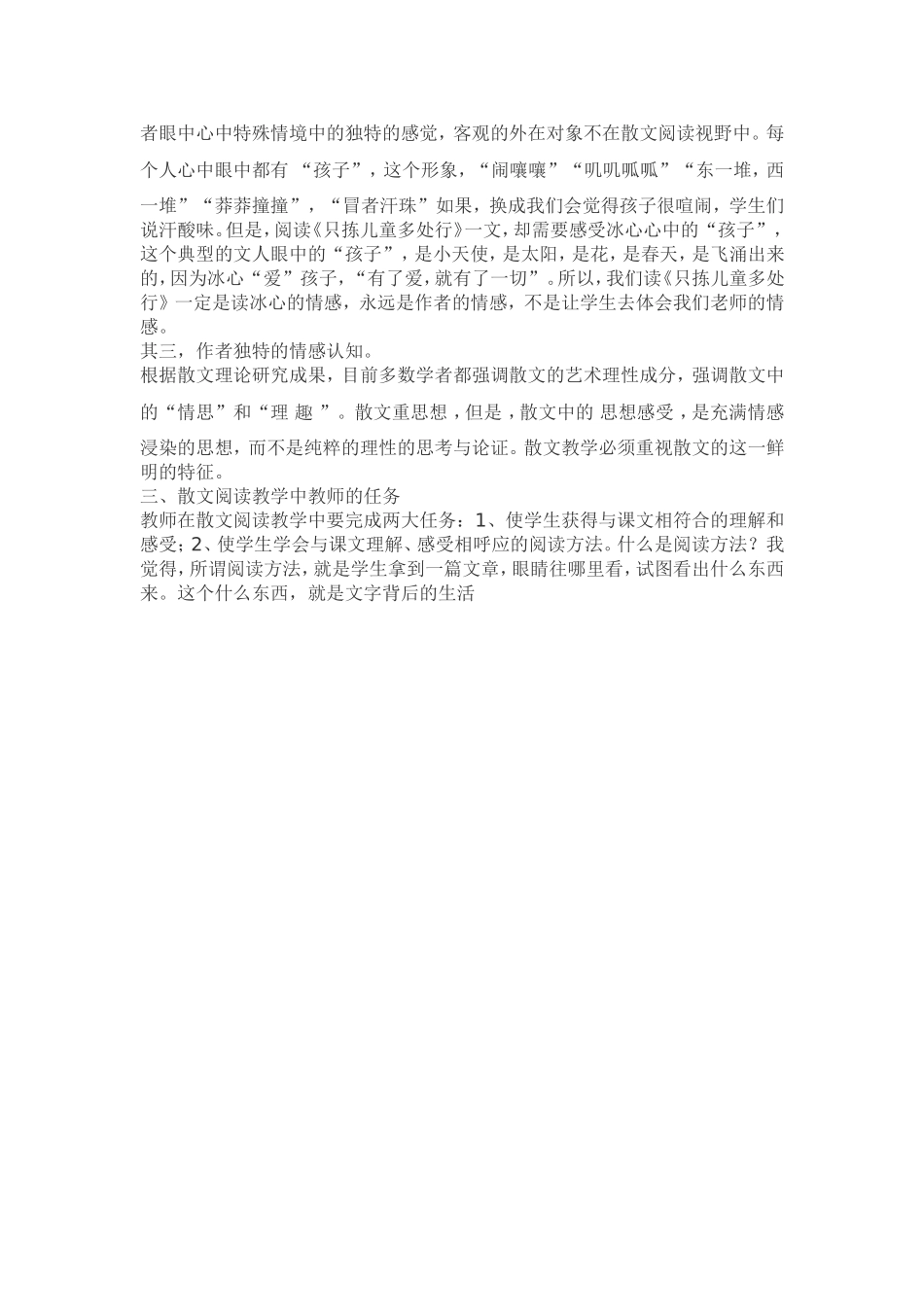 者眼中心中特殊情境中的独特的感觉，客观的外在对象不在散文阅读视野中。每个人心中眼中都有 “孩子”，这个形象，“闹嚷嚷”“叽叽呱呱”“东一堆，西一堆”“莽莽撞撞”，“冒者汗珠”如果，换成我们会觉得孩子很喧闹，学生们说汗酸味。但是，阅读《只拣儿童多处行》一文，却需要感受冰心心中的“孩子”，这个典型的文人眼中的“孩子”，是小天使，是太阳，是花，是春天，是飞涌出来的，因为冰心“爱”孩子，“有了爱，就有了一切”。所以，我们读《只拣儿童多处行》一定是读冰心的情感，永远是作者的情感，不是让学生去体会我们老师的情感。

其三，作者独特的情感认知。

根据散文理论研究成果，目前多数学者都强调散文的艺术理性成分，强调散文中的“情思”和“理 趣 ”。散文重思想，但是，散文中的 思想感受，是充满情感浸染的思想，而不是纯粹的理性的思考与论证。散文教学必须重视散文的这一鲜明的特征。

三、散文阅读教学中教师的任务

教师在散文阅读教学中要完成两大任务：1、使学生获得与课文相符合的理解和感受；2、使学生学会与课文理解、感受相呼应的阅读方法。什么是阅读方法？我觉得，所谓阅读方法，就是学生拿到一篇文章，眼睛往哪里看，试图看出什么东西来。这个什么东西，就是文字背后的生活